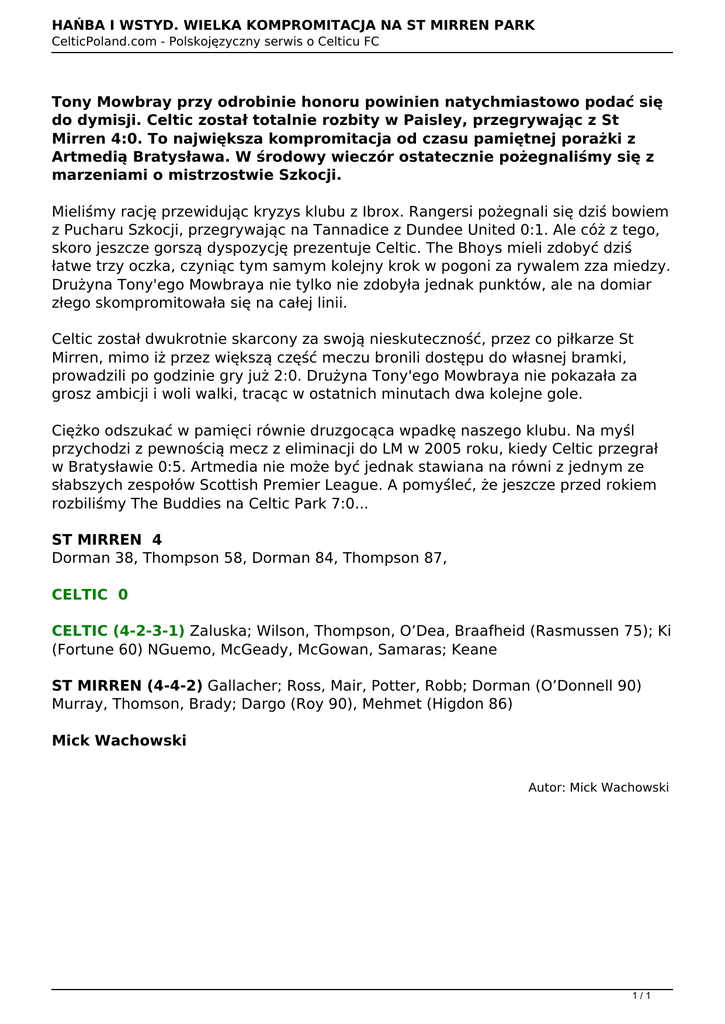 HAŃBA I WSTYD. WIELKA KOMPROMITACJA NA ST MIRREN PARK
CelticPoland.com - Polskojęzyczny serwis o Celticu FC

Tony Mowbray przy odrobinie honoru powinien natychmiastowo podać się do dymisji. Celtic został totalnie rozbity w Paisley, przegrywając z St Mirren 4:0. To największa kompromitacja od czasu pamiętnej porażki z Artmedią Bratysława. W środowy wieczór ostatecznie pożegnaliśmy się z marzeniami o mistrzostwie Szkocji.

Mieliśmy rację przewidując kryzys klubu z Ibrox. Rangersi pożegnali się dziś bowiem z Pucharu Szkocji, przegrywając na Tannadice z Dundee United 0:1. Ale cóż z tego, skoro jeszcze gorszą dyspozycję prezentuje Celtic. The Bhoys mieli zdobyć dziś łatwe trzy oczka, czyniąc tym samym kolejny krok w pogoni za rywalem zza miedzy. Drużyna Tony'ego Mowbraya nie tylko nie zdobyła jednak punktów, ale na domiar złego skompromitowała się na całej linii.

Celtic został dwukrotnie skarcony za swoją nieskuteczność, przez co piłkarze St Mirren, mimo iż przez większą część meczu bronili dostępu do własnej bramki, prowadzili po godzinie gry już 2:0. Drużyna Tony'ego Mowbraya nie pokazała za grosz ambicji i woli walki, tracąc w ostatnich minutach dwa kolejne gole.

Ciężko odszukać w pamięci równie druzgocąca wpadkę naszego klubu. Na myśl przychodzi z pewnością mecz z eliminacji do LM w 2005 roku, kiedy Celtic przegrał w Bratysławie 0:5. Artmedia nie może być jednak stawiana na równi z jednym ze słabszych zespołów Scottish Premier League. A pomyśleć, że jeszcze przed rokiem rozbiliśmy The Buddies na Celtic Park 7:0...

ST MIRREN 4
Dorman 38, Thompson 58, Dorman 84, Thompson 87,

CELTIC 0

CELTIC (4-2-3-1) Zaluska; Wilson, Thompson, O'Dea, Braafheid (Rasmussen 75); Ki (Fortune 60) NGuemo, McGeady, McGowan, Samaras; Keane

ST MIRREN (4-4-2) Gallacher; Ross, Mair, Potter, Robb; Dorman (O'Donnell 90) Murray, Thomson, Brady; Dargo (Roy 90), Mehmet (Higdon 86)

Mick Wachowski

Autor: Mick Wachowski

1 / 1